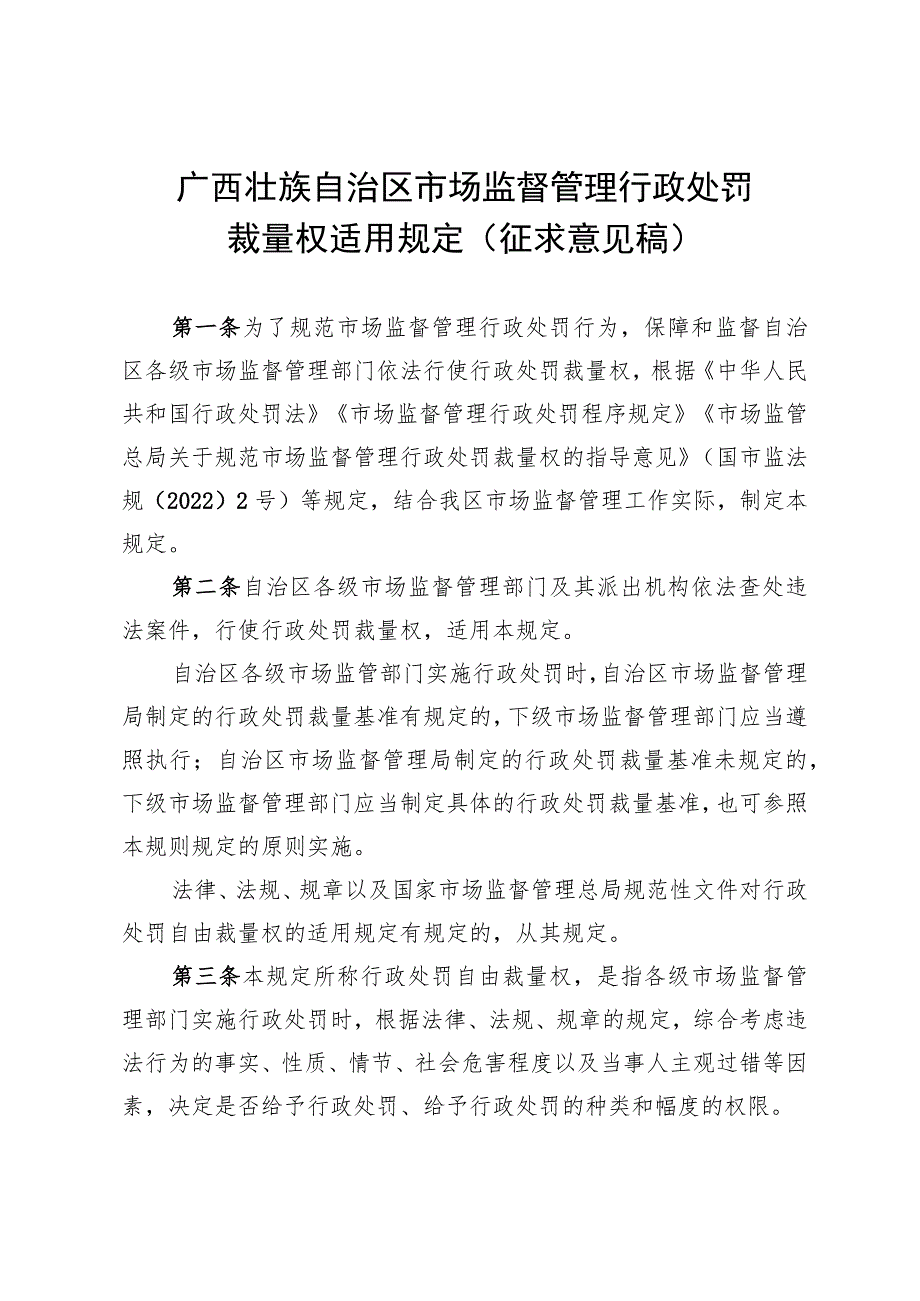 广西壮族自治区市场监督管理行政处罚裁量权适用规定（征求意见稿）

第一条为了规范市场监督管理行政处罚行为，保障和监督自治区各级市场监督管理部门依法行使行政处罚裁量权，根据《中华人民共和国行政处罚法》《市场监督管理行政处罚程序规定》《市场监管总局关于规范市场监督管理行政处罚裁量权的指导意见》（国市监法规（2022）2号）等规定，结合我区市场监督管理工作实际，制定本规定。

第二条自治区各级市场监督管理部门及其派出机构依法查处违法案件，行使行政处罚裁量权，适用本规定。

自治区各级市场监管部门实施行政处罚时，自治区市场监督管理局制定的行政处罚裁量基准有规定的，下级市场监督管理部门应当遵照执行；自治区市场监督管理局制定的行政处罚裁量基准未规定的，下级市场监督管理部门应当制定具体的行政处罚裁量基准，也可参照本规则规定的原则实施。

法律、法规、规章以及国家市场监督管理总局规范性文件对行政处罚自由裁量权的适用规定有规定的，从其规定。

第三条本规定所称行政处罚自由裁量权，是指各级市场监督管理部门实施行政处罚时，根据法律、法规、规章的规定，综合考虑违法行为的事实、性质、情节、社会危害程度以及当事人主观过错等因素，决定是否给予行政处罚、给予行政处罚的种类和幅度的权限。